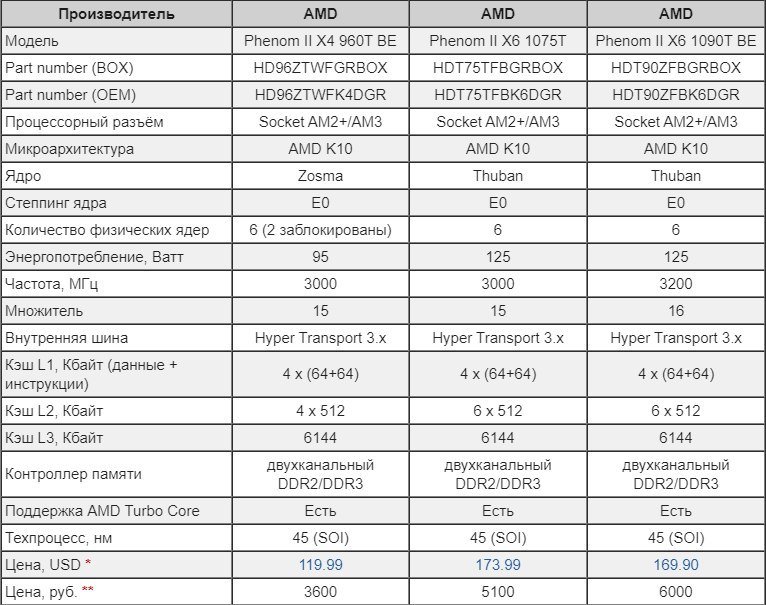 | Производитель | AMD | AMD | AMD |
|---|---|---|---|
| Модель | Phenom II X4 960T BE | Phenom II X6 1075T | Phenom II X6 1090T BE |
| Part number (BOX) | HD96ZTWFGRBOX | HDT75TFBGRBOX | HDT90ZFBGRBOX |
| Part number (OEM) | HD96ZTWFK4DGR | HDT75TFBK6DGR | HDT90ZFBK6DGR |
| Процессорный разъём | Socket AM2+/AM3 | Socket AM2+/AM3 | Socket AM2+/AM3 |
| Микроархитектура | AMD K10 | AMD K10 | AMD K10 |
| Ядро | Zosma | Thuban | Thuban |
| Степпинг ядра | E0 | E0 | E0 |
| Количество физических ядер | 6 (2 заблокированы) | 6 | 6 |
| Энергопотребление, Ватт | 95 | 125 | 125 |
| Частота, МГц | 3000 | 3000 | 3200 |
| Множитель | 15 | 15 | 16 |
| Внутренняя шина | Hyper Transport 3.x | Hyper Transport 3.x | Hyper Transport 3.x |
| Кэш L1, Кбайт (данные + инструкции) | 4 x (64+64) | 4 x (64+64) | 4 x (64+64) |
| Кэш L2, Кбайт | 4 x 512 | 6 x 512 | 6 x 512 |
| Кэш L3, Кбайт | 6144 | 6144 | 6144 |
| Контроллер памяти | двухканальный DDR2/DDR3 | двухканальный DDR2/DDR3 | двухканальный DDR2/DDR3 |
| Поддержка AMD Turbo Core | Есть | Есть | Есть |
| Техпроцесс, нм | 45 (SOI) | 45 (SOI) | 45 (SOI) |
| Цена, USD * | 119.99 | 173.99 | 169.90 |
| Цена, руб. ** | 3600 | 5100 | 6000 |